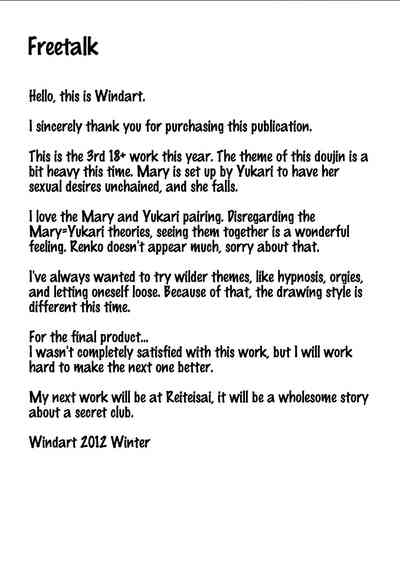 Freetalk

Hello, this is Windart.

I sincerely thank you for purchasing this publication.

This is the 3rd 18+ work this year. The theme of this doujin is a bit heavy this time. Mary is set up by Yukari to have her sexual desires unchained, and she falls.

I love the Mary and Yukari pairing. Disregarding the Mary=Yukari theories, seeing them together is a wonderful feeling. Renko doesn't appear much, sorry about that.

I've always wanted to try wilder themes, like hypnosis, orgies, and letting oneself loose. Because of that, the drawing style is different this time.

For the final product...
I wasn't completely satisfied with this work, but I will work hard to make the next one better.

My next work will be at Reiteisai, it will be a wholesome story about a secret club.

Windart 2012 Winter